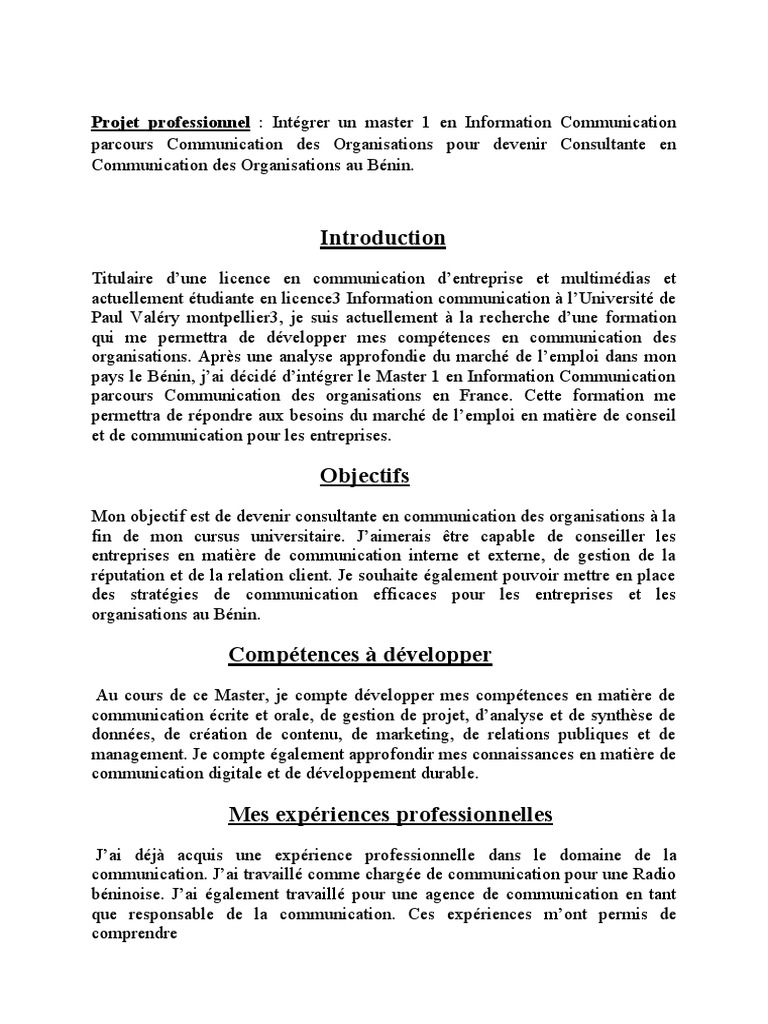 Projet professionnel : Intégrer un master 1 en Information Communication parcours Communication des Organisations pour devenir Consultante en Communication des Organisations au Bénin.

Introduction

Titulaire d'une licence en communication d'entreprise et multimédias et actuellement étudiante en licence3 Information communication à l'Université de Paul Valéry montpellier3, je suis actuellement à la recherche d'une formation qui me permettra de développer mes compétences en communication des organisations. Après une analyse approfondie du marché de l'emploi dans mon pays le Bénin, j'ai décidé d'intégrer le Master 1 en Information Communication parcours Communication des organisations en France. Cette formation me permettra de répondre aux besoins du marché de l'emploi en matière de conseil et de communication pour les entreprises.

Objectifs

Mon objectif est de devenir consultante en communication des organisations à la fin de mon cursus universitaire. J'aimerais être capable de conseiller les entreprises en matière de communication interne et externe, de gestion de la réputation et de la relation client. Je souhaite également pouvoir mettre en place des stratégies de communication efficaces pour les entreprises et les organisations au Bénin.

Compétences à développer

Au cours de ce Master, je compte développer mes compétences en matière de communication écrite et orale, de gestion de projet, d'analyse et de synthèse de données, de création de contenu, de marketing, de relations publiques et de management. Je compte également approfondir mes connaissances en matière de communication digitale et de développement durable.

Mes expériences professionnelles

J'ai déjà acquis une expérience professionnelle dans le domaine de la communication. J'ai travaillé comme chargée de communication pour une Radio béninoise. J'ai également travaillé pour une agence de communication en tant que responsable de la communication. Ces expériences m'ont permis de comprendre